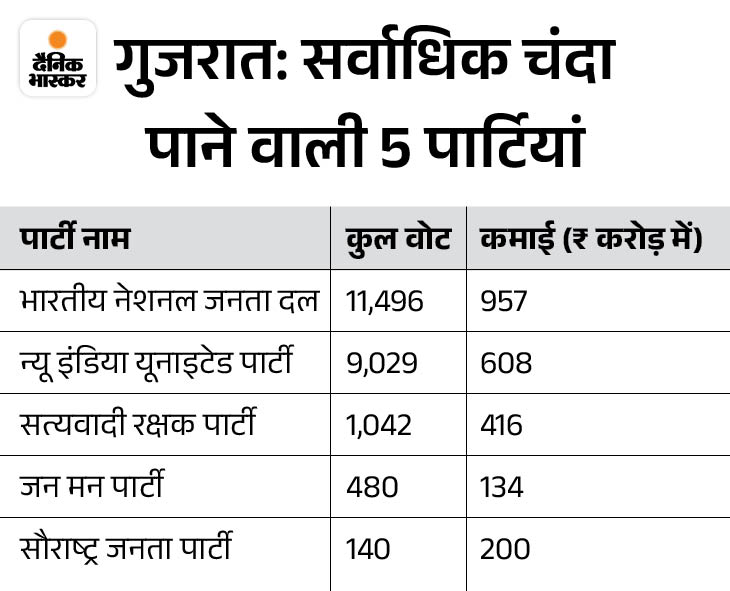 दैनिक भास्कर

गुजरात: सर्वाधिक चंदा पाने वाली 5 पार्टियां

| पार्टी नाम | कुल वोट | कमाई (₹ करोड़ में) |
|---|---|---|
| भारतीय नेशनल जनता दल | 11,496 | 957 |
| न्यू इंडिया यूनाइटेड पार्टी | 9,029 | 608 |
| सत्यवादी रक्षक पार्टी | 1,042 | 416 |
| जन मन पार्टी | 480 | 134 |
| सौराष्ट्र जनता पार्टी | 140 | 200 |